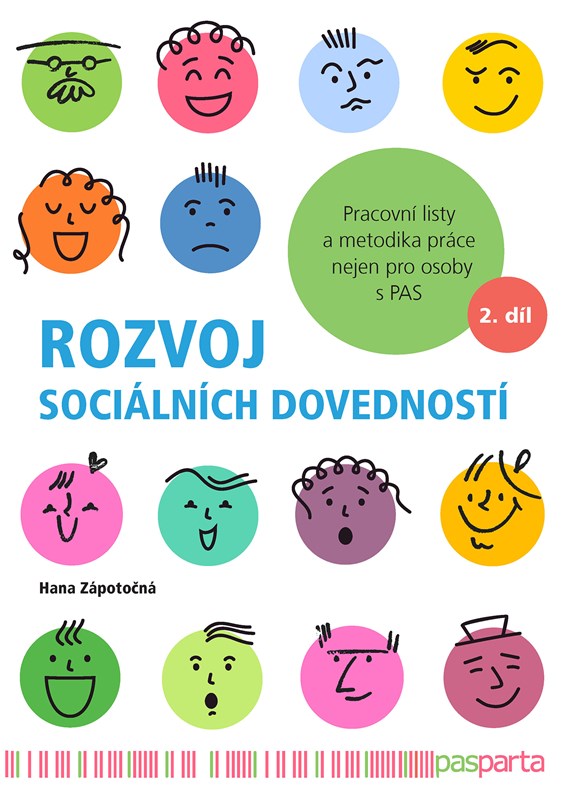 Pracovní listy a metodika práce nejen pro osoby s PAS

2. díl

ROZVOJ
SOCIÁLNÍCH DOVEDNOSTÍ

Hana Zápotočná

pasparta